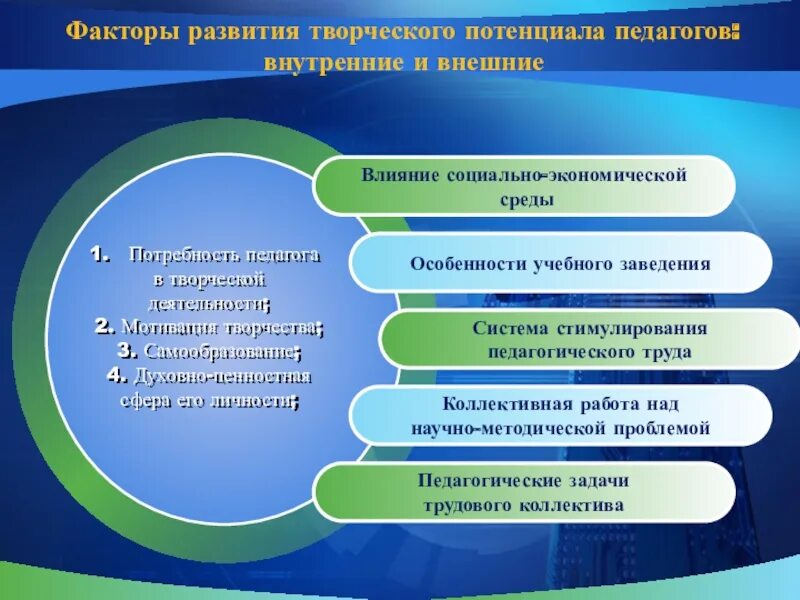 Факторы развития творческого потенциала педагогов: внутренние и внешние

1. Потребность педагога в творческой деятельности;
2. Мотивация творчества;
3. Самообразование;
4. Духовно-ценностная сфера его личности;

Влияние социально-экономической среды

Особенности учебного заведения

Система стимулирования педагогического труда

Коллективная работа над научно-методической проблемой

Педагогические задачи трудового коллектива